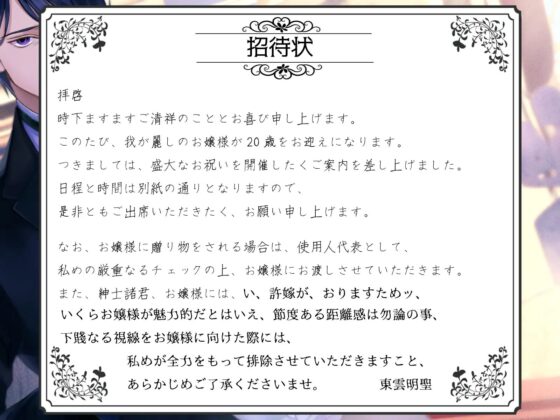 招待状

拝啓
時下ますますご清祥のこととお喜び申し上げます。
このたび、我が麗しのお嬢様が20歳をお迎えになります。
つきましては、盛大なお祝いを開催したくご案内を差し上げました。
日程と時間は別紙の通りとなりますので、
是非ともご出席いただきたく、お願い申し上げます。

なお、お嬢様に贈り物をされる場合は、使用人代表として、
私めの厳重なるチェックの上、お嬢様にお渡しさせていただきます。
また、紳士諸君、お嬢様には、い、許嫁が、おりますためッ、
いくらお嬢様が魅力的だとはいえ、節度ある距離感は勿論の事、
下賤なる視線をお嬢様に向けた際には、
私めが全力をもって排除させていただきますこと、
あらかじめご了承くださいませ。　東雲明聖